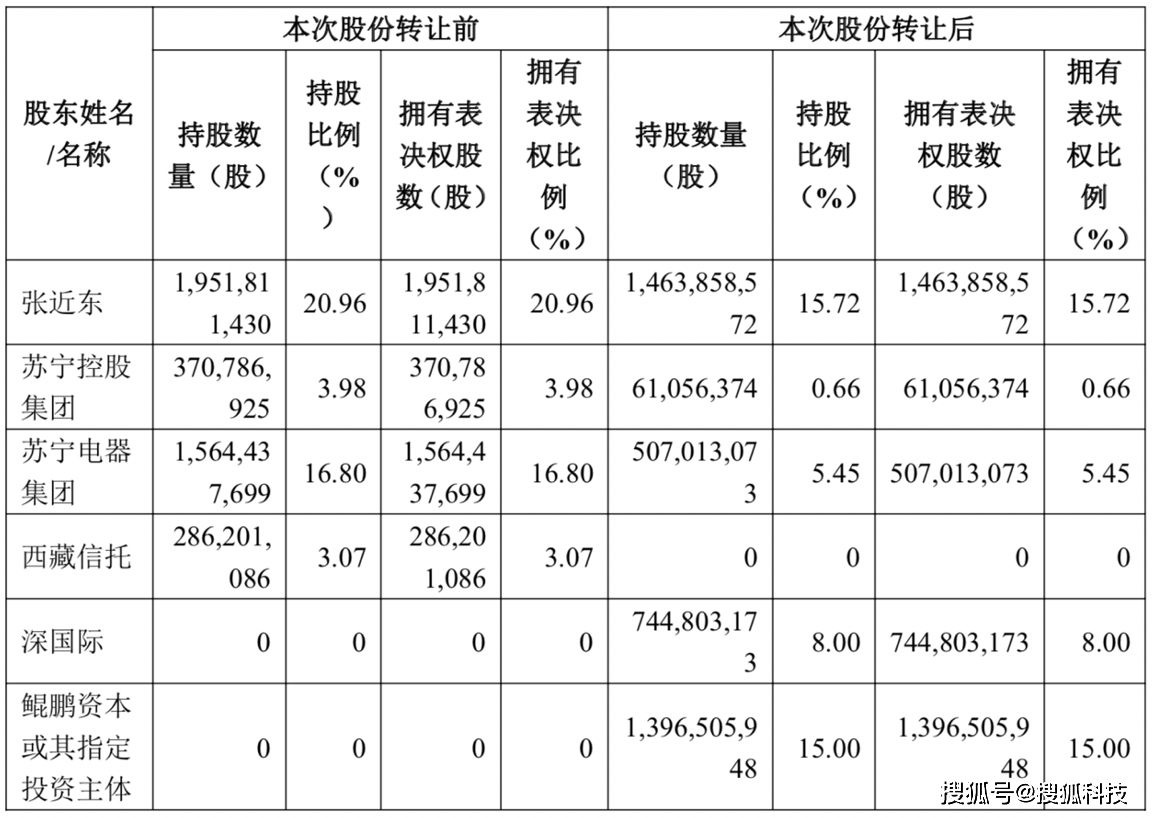 | 股东姓名/名称 | 本次股份转让前 |  |  |  | 本次股份转让后 |  |  |  |
|---|---|---|---|---|---|---|---|---|
|  | 持股数量（股） | 持股比例（%） | 拥有表决权股数（股） | 拥有表决权比例（%） | 持股数量（股） | 持股比例（%） | 拥有表决权股数（股） | 拥有表决权比例（%） |
| 张近东 | 1,951,811,430 | 20.96 | 1,951,811,430 | 20.96 | 1,463,858,572 | 15.72 | 1,463,858,572 | 15.72 |
| 苏宁控股集团 | 370,786,925 | 3.98 | 370,786,925 | 3.98 | 61,056,374 | 0.66 | 61,056,374 | 0.66 |
| 苏宁电器集团 | 1,564,437,699 | 16.80 | 1,564,437,699 | 16.80 | 507,013,073 | 5.45 | 507,013,073 | 5.45 |
| 西藏信托 | 286,201,086 | 3.07 | 286,201,086 | 3.07 | 0 | 0 | 0 | 0 |
| 深国际 | 0 | 0 | 0 | 0 | 744,803,173 | 8.00 | 744,803,173 | 8.00 |
| 鲲鹏资本或其指定投资主体 | 0 | 0 | 0 | 0 | 1,396,505,948 | 15.00 | 1,396,505,948 | 15.00 |

搜狐号@搜狐科技